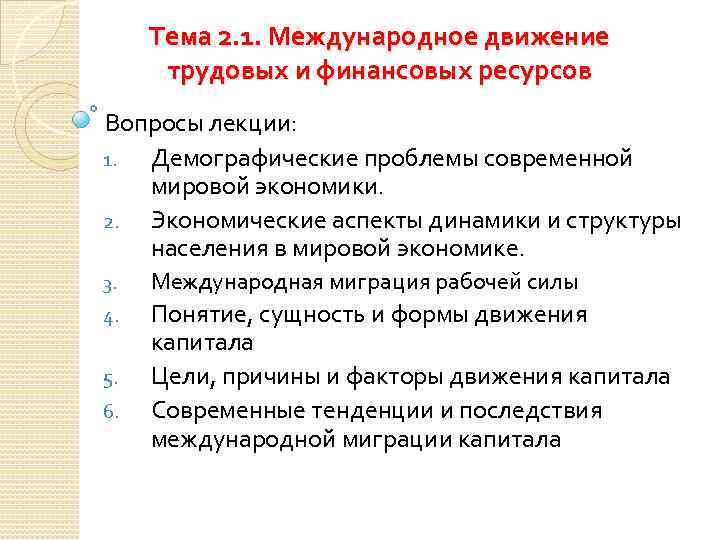 Тема 2.1. Международное движение трудовых и финансовых ресурсов

Вопросы лекции:

1. Демографические проблемы современной мировой экономики.
2. Экономические аспекты динамики и структуры населения в мировой экономике.
3. Международная миграция рабочей силы
4. Понятие, сущность и формы движения капитала
5. Цели, причины и факторы движения капитала
6. Современные тенденции и последствия международной миграции капитала